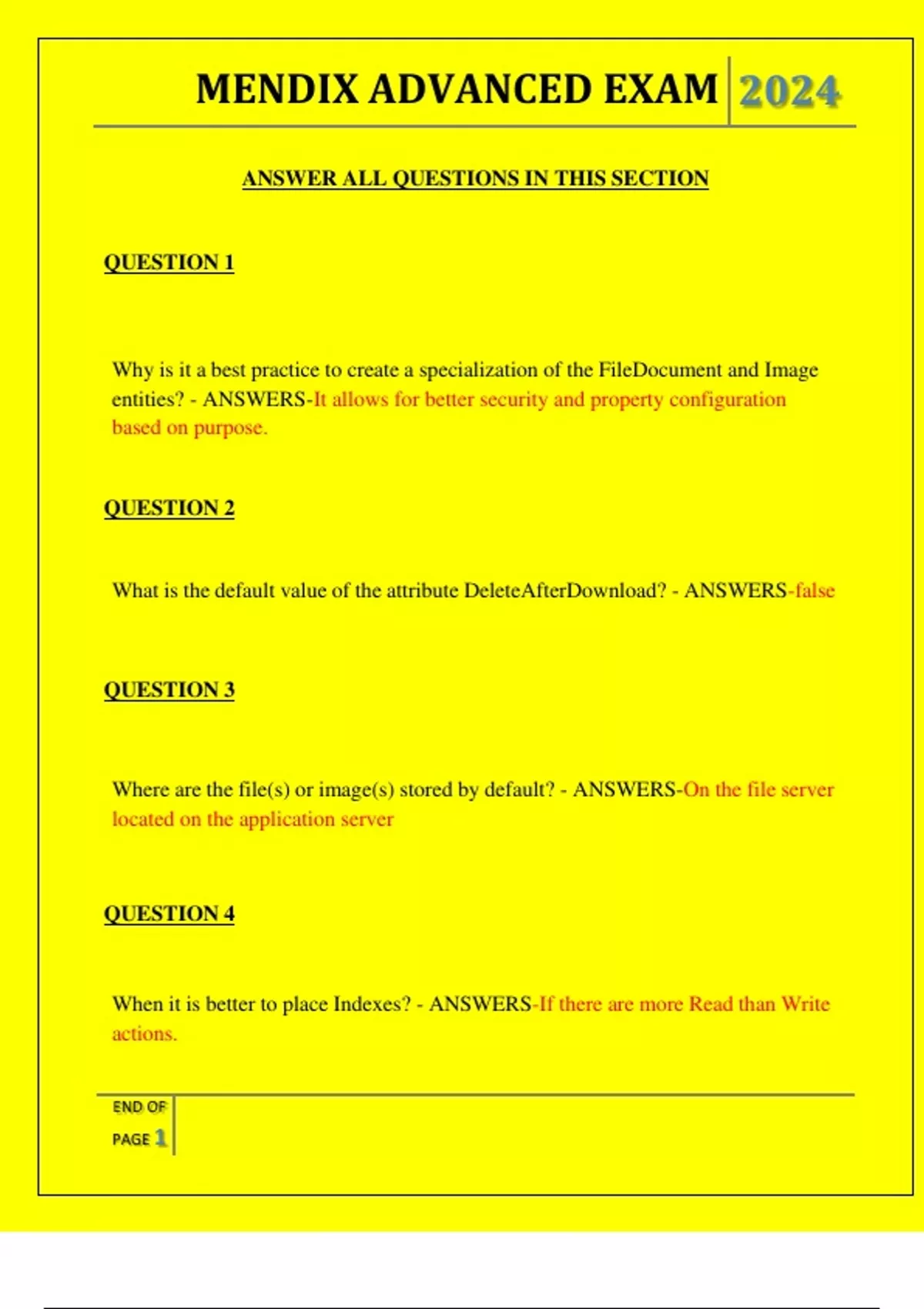 MENDIX ADVANCED EXAM 2024

ANSWER ALL QUESTIONS IN THIS SECTION

QUESTION 1

Why is it a best practice to create a specialization of the FileDocument and Image entities? - ANSWERS-It allows for better security and property configuration based on purpose.

QUESTION 2

What is the default value of the attribute DeleteAfterDownload? - ANSWERS-false

QUESTION 3

Where are the file(s) or image(s) stored by default? - ANSWERS-On the file server located on the application server

QUESTION 4

When it is better to place Indexes? - ANSWERS-If there are more Read than Write actions.

END OF PAGE 1